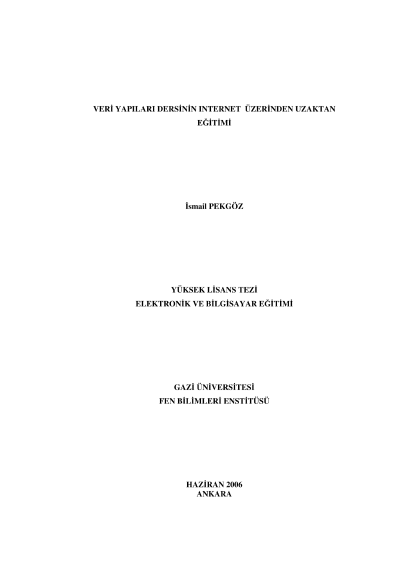 VERİ YAPILARI DERSİNİN INTERNET ÜZERİNDEN UZAKTAN EĞİTİMİ

İsmail PEKGÖZ

YÜKSEK LİSANS TEZİ
ELEKTRONİK VE BİLGİSAYAR EĞİTİMİ

GAZİ ÜNİVERSİTESİ
FEN BİLİMLERİ ENSTİTÜSÜ

HAZİRAN 2006
ANKARA